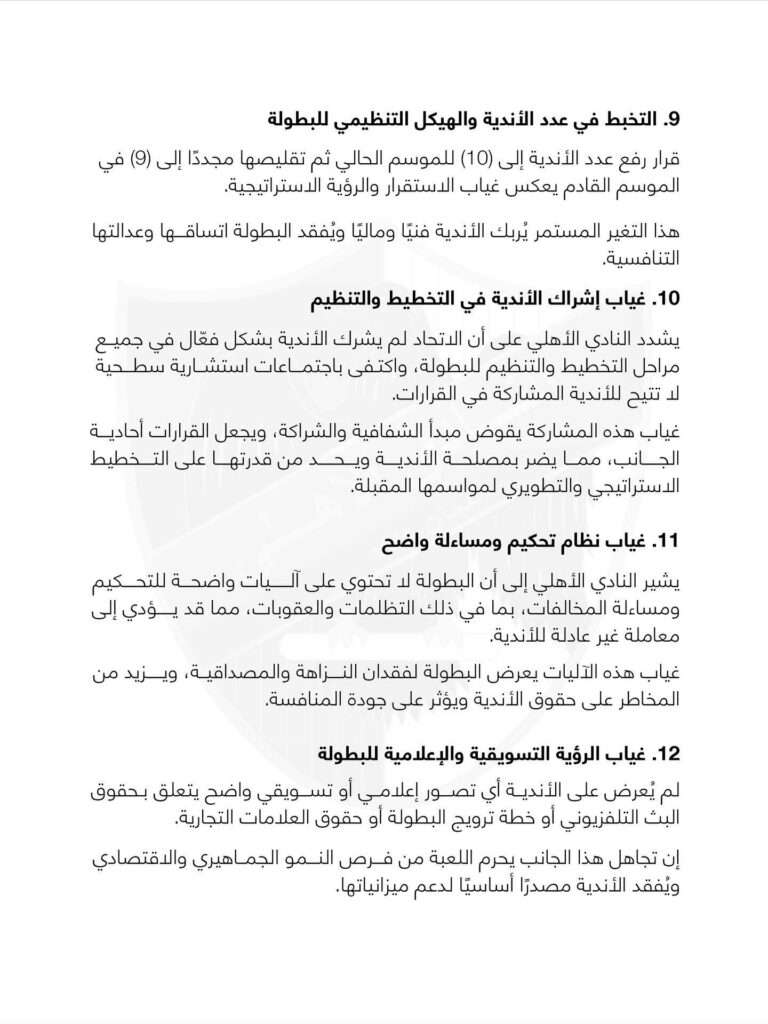 9. التخبط في عدد الأندية والهيكل التنظيمي للبطولة

قرار رفع عدد الأندية إلى (10) للموسم الحالي ثم تقليصها مجددًا إلى (9) في الموسم القادم يعكس غياب الاستقرار والرؤية الاستراتيجية.

هذا التغير المستمر يُربك الأندية فنيًا وماليًا ويُفقد البطولة اتساقها وعدالتها التنافسية.

10. غياب إشراك الأندية في التخطيط والتنظيم

يشدد النادي الأهلي على أن الاتحاد لم يشرك الأندية بشكل فعّال في جميع مراحل التخطيط والتنظيم للبطولة، واكتفى باجتماعات استشارية سطحية لا تتيح للأندية المشاركة في القرارات.

غياب هذه المشاركة يقوض مبدأ الشفافية والشراكة، ويجعل القرارات أحادية الجانب، مما يضر بمصلحة الأندية ويحد من قدرتها على التخطيط الاستراتيجي والتطويري لمواسمها المقبلة.

11. غياب نظام تحكيم ومساءلة واضح

يشير النادي الأهلي إلى أن البطولة لا تحتوي على آليات واضحة للتحكيم ومساءلة المخالفات، بما في ذلك التظلمات والعقوبات، مما قد يؤدي إلى معاملة غير عادلة للأندية.

غياب هذه الآليات يعرض البطولة لفقدان النزاهة والمصداقية، ويزيد من المخاطر على حقوق الأندية ويؤثر على جودة المنافسة.

12. غياب الرؤية التسويقية والإعلامية للبطولة

لم يُعرض على الأندية أي تصور إعلامي أو تسويقي واضح يتعلق بحقوق البث التلفزيوني أو خطة ترويج البطولة أو حقوق العلامات التجارية.

إن تجاهل هذا الجانب يحرم اللعبة من فرص النمو الجماهيري والاقتصادي ويُفقد الأندية مصدرًا أساسيًا لدعم ميزانياتها.